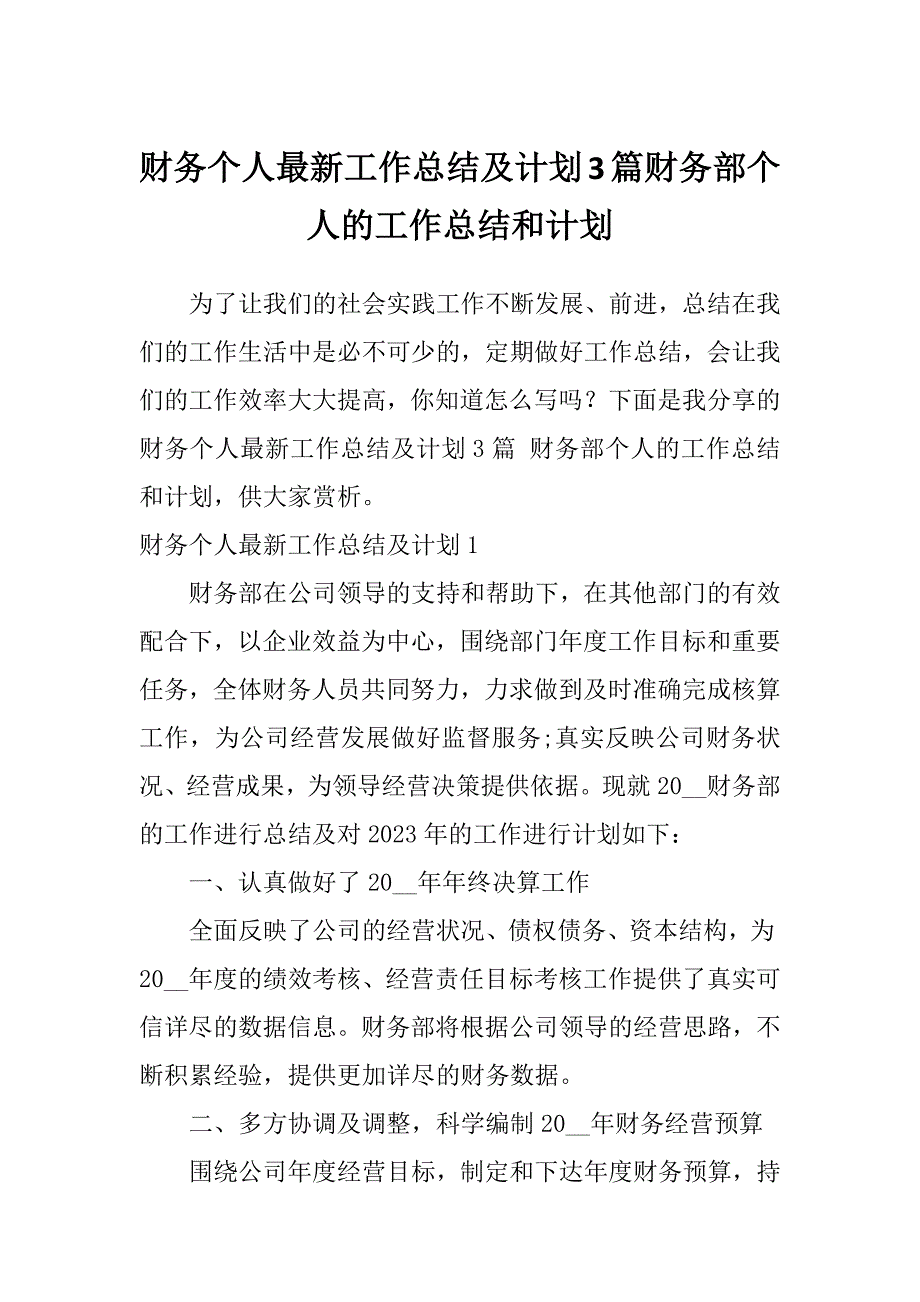 财务个人最新工作总结及计划3篇财务部个人的工作总结和计划

为了让我们的社会实践工作不断发展、前进，总结在我们的工作生活中是必不可少的，定期做好工作总结，会让我们的工作效率大大提高，你知道怎么写吗？下面是我分享的财务个人最新工作总结及计划3篇 财务部个人的工作总结和计划，供大家赏析。

财务个人最新工作总结及计划1

财务部在公司领导的支持和帮助下，在其他部门的有效配合下，以企业效益为中心，围绕部门年度工作目标和重要任务，全体财务人员共同努力，力求做到及时准确完成核算工作，为公司经营发展做好监督服务;真实反映公司财务状况、经营成果，为领导经营决策提供依据。现就20__财务部的工作进行总结及对2023年的工作进行计划如下：

一、认真做好了20__年年终决算工作

全面反映了公司的经营状况、债权债务、资本结构，为20__年度的绩效考核、经营责任目标考核工作提供了真实可信详尽的数据信息。财务部将根据公司领导的经营思路，不断积累经验，提供更加详尽的财务数据。

二、多方协调及调整，科学编制20__年财务经营预算

围绕公司年度经营目标，制定和下达年度财务预算，持